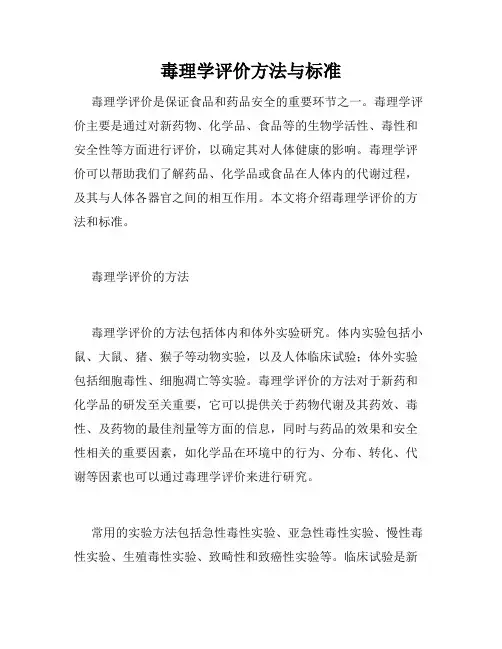 毒理学评价方法与标准

毒理学评价是保证食品和药品安全的重要环节之一。毒理学评价主要是通过对新药物、化学品、食品等的生物学活性、毒性和安全性等方面进行评价，以确定其对人体健康的影响。毒理学评价可以帮助我们了解药品、化学品或食品在人体内的代谢过程，及其与人体各器官之间的相互作用。本文将介绍毒理学评价的方法和标准。

毒理学评价的方法

毒理学评价的方法包括体内和体外实验研究。体内实验包括小鼠、大鼠、猪、猴子等动物实验，以及人体临床试验；体外实验包括细胞毒性、细胞凋亡等实验。毒理学评价的方法对于新药和化学品的研发至关重要，它可以提供关于药物代谢及其药效、毒性、及药物的最佳剂量等方面的信息，同时与药品的效果和安全性相关的重要因素，如化学品在环境中的行为、分布、转化、代谢等因素也可以通过毒理学评价来进行研究。

常用的实验方法包括急性毒性实验、亚急性毒性实验、慢性毒性实验、生殖毒性实验、致畸性和致癌性实验等。临床试验是新